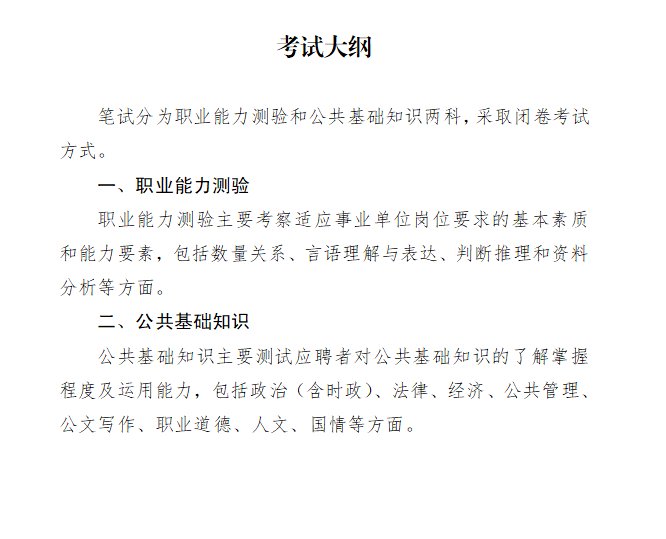 考试大纲

笔试分为职业能力测验和公共基础知识两科，采取闭卷考试方式。

一、职业能力测验

职业能力测验主要考察适应事业单位岗位要求的基本素质和能力要素，包括数量关系、言语理解与表达、判断推理和资料分析等方面。

二、公共基础知识

公共基础知识主要测试应聘者对公共基础知识的了解掌握程度及运用能力，包括政治（含时政）、法律、经济、公共管理、公文写作、职业道德、人文、国情等方面。